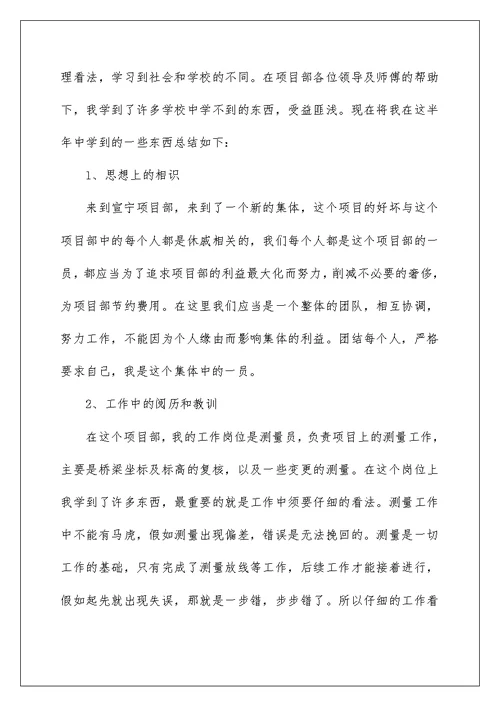 理看法，学习到社会和学校的不同。在项目部各位领导及师傅的帮助下，我学到了许多学校中学不到的东西，受益匪浅。现在将我在这半年中学到的一些东西总结如下：

1、思想上的相识

来到宣宁项目部，来到了一个新的集体，这个项目的好坏与这个项目部中的每个人都是休戚相关的，我们每个人都是这个项目部的一员，都应当为了追求项目部的利益最大化而努力，削减不必要的奢侈，为项目部节约费用。在这里我们应当是一个整体的团队，相互协调，努力工作，不能因为个人缘由而影响集体的利益。团结每个人，严格要求自己，我是这个集体中的一员。

2、工作中的阅历和教训

在这个项目部，我的工作岗位是测量员，负责项目上的测量工作，主要是桥梁坐标及标高的复核，以及一些变更的测量。在这个岗位上我学到了许多东西，最重要的就是工作中须要仔细的看法。测量工作中不能有马虎，假如测量出现偏差，错误是无法挽回的。测量是一切工作的基础，只有完成了测量放线等工作，后续工作才能接着进行，假如起先就出现失误，那就是一步错，步步错了。所以仔细的工作看